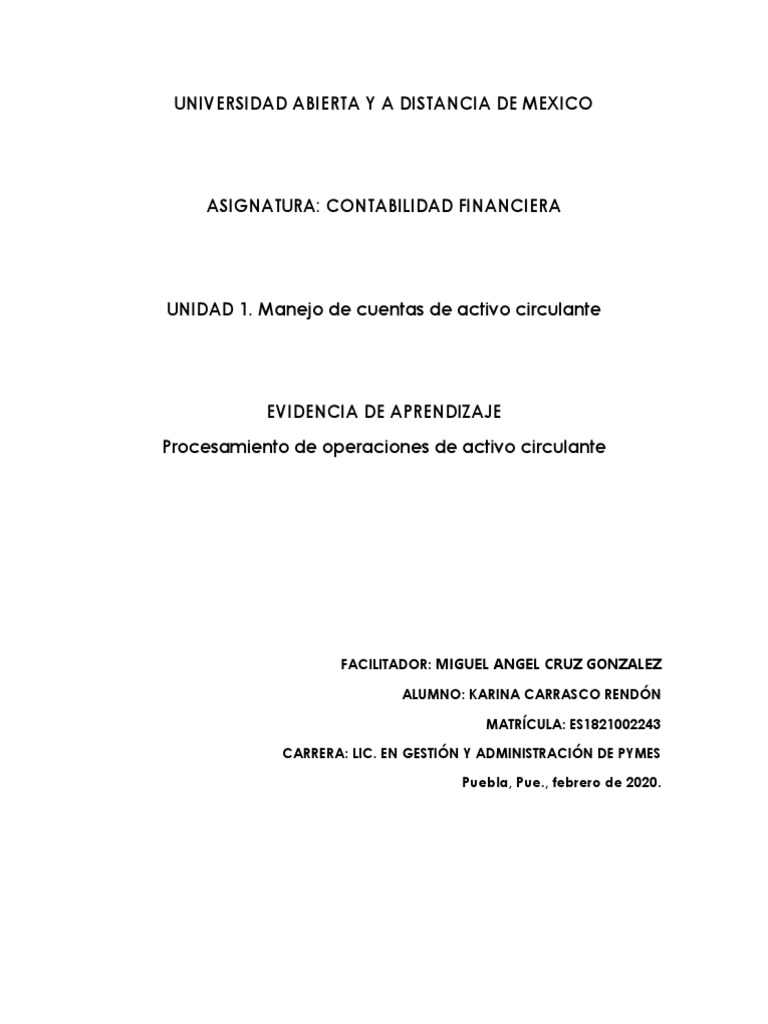 UNIVERSIDAD ABIERTA Y A DISTANCIA DE MEXICO

ASIGNATURA: CONTABILIDAD FINANCIERA

UNIDAD 1. Manejo de cuentas de activo circulante

EVIDENCIA DE APRENDIZAJE

Procesamiento de operaciones de activo circulante

FACILITADOR: MIGUEL ANGEL CRUZ GONZALEZ

ALUMNO: KARINA CARRASCO RENDÓN

MATRÍCULA: ES1821002243

CARRERA: LIC. EN GESTIÓN Y ADMINISTRACIÓN DE PYMES

Puebla, Pue., febrero de 2020.